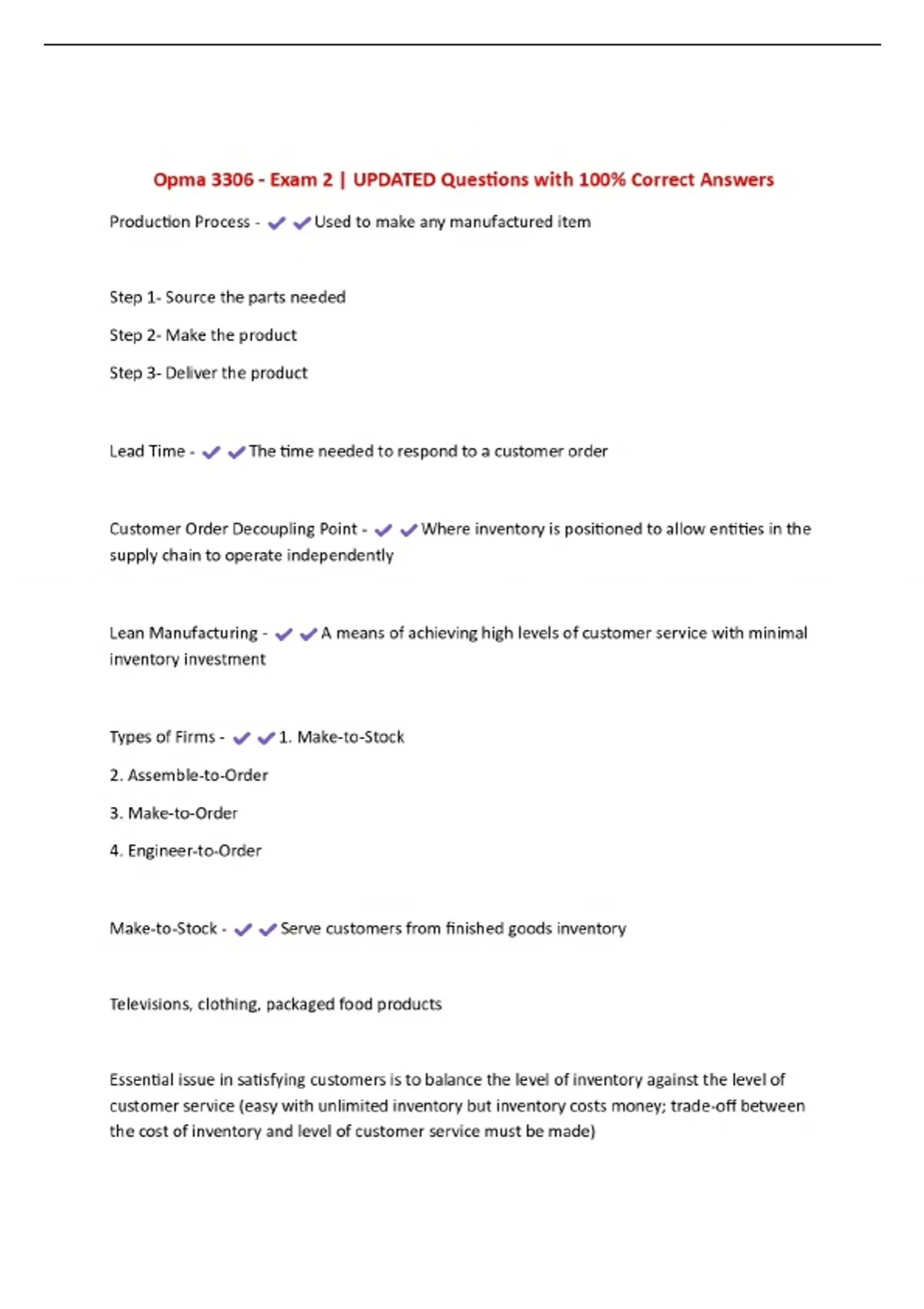 Opma 3306 - Exam 2 | UPDATED Questions with 100% Correct Answers

Production Process - ✔✔Used to make any manufactured item

Step 1- Source the parts needed

Step 2- Make the product

Step 3- Deliver the product

Lead Time - ✔✔The time needed to respond to a customer order

Customer Order Decoupling Point - ✔✔Where inventory is positioned to allow entities in the supply chain to operate independently

Lean Manufacturing - ✔✔A means of achieving high levels of customer service with minimal inventory investment

Types of Firms - ✔✔1. Make-to-Stock

2. Assemble-to-Order

3. Make-to-Order

4. Engineer-to-Order

Make-to-Stock - ✔✔Serve customers from finished goods inventory

Televisions, clothing, packaged food products

Essential issue in satisfying customers is to balance the level of inventory against the level of customer service (easy with unlimited inventory but inventory costs money; trade-off between the cost of inventory and level of customer service must be made)